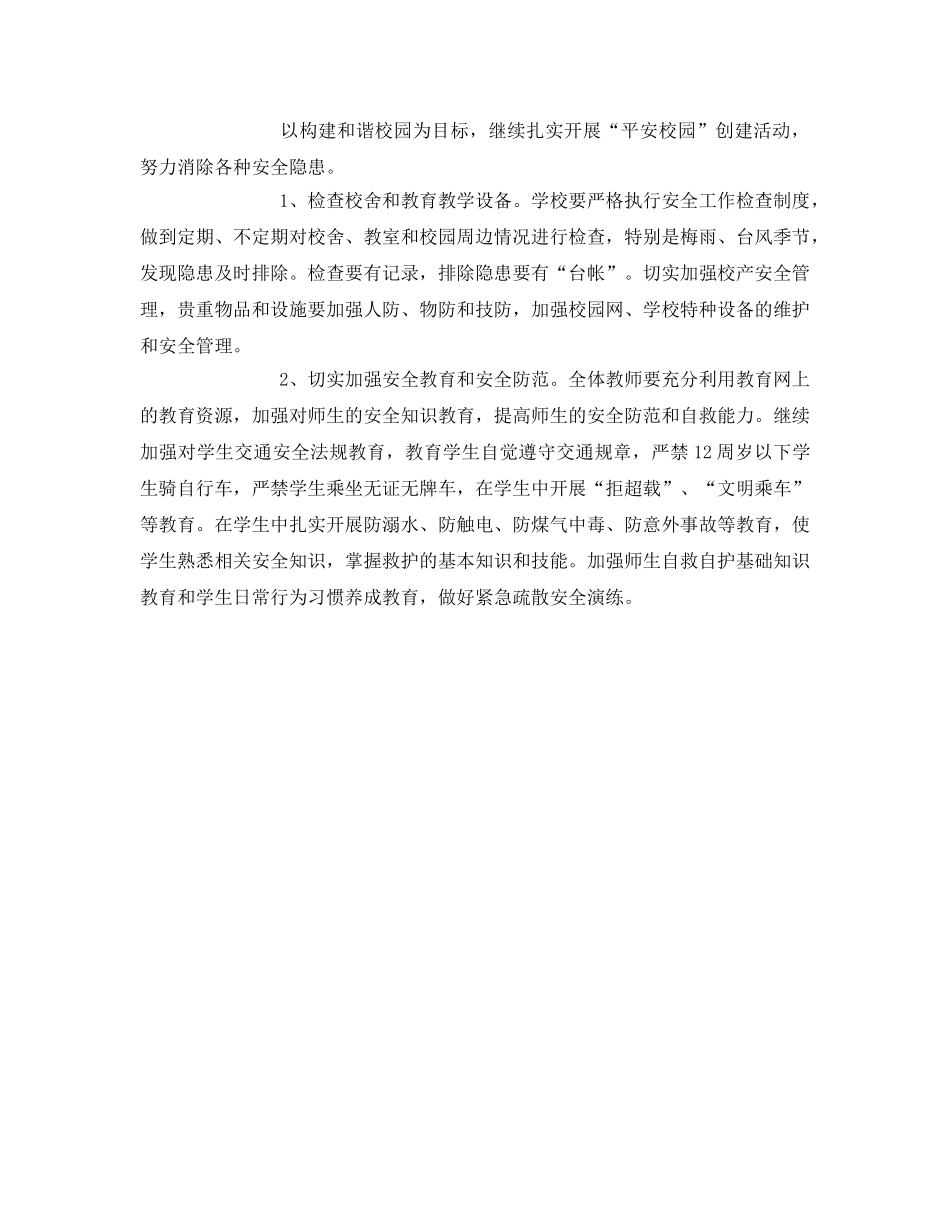 以构建和谐校园为目标，继续扎实开展“平安校园”创建活动，努力消除各种安全隐患。

1、检查校舍和教育教学设备。学校要严格执行安全工作检查制度，做到定期、不定期对校舍、教室和校园周边情况进行检查，特别是梅雨、台风季节，发现隐患及时排除。检查要有记录，排除隐患要有“台帐”。切实加强校产安全管理，贵重物品和设施要加强人防、物防和技防，加强校园网、学校特种设备的维护和安全管理。

2、切实加强安全教育和安全防范。全体教师要充分利用教育网上的教育资源，加强对师生的安全知识教育，提高师生的安全防范和自救能力。继续加强对学生交通安全法规教育，教育学生自觉遵守交通规章，严禁12周岁以下学生骑自行车，严禁学生乘坐无证无牌车，在学生中开展“拒超载”、“文明乘车”等教育。在学生中扎实开展防溺水、防触电、防煤气中毒、防意外事故等教育，使学生熟悉相关安全知识，掌握救护的基本知识和技能。加强师生自救自护基础知识教育和学生日常行为习惯养成教育，做好紧急疏散安全演练。